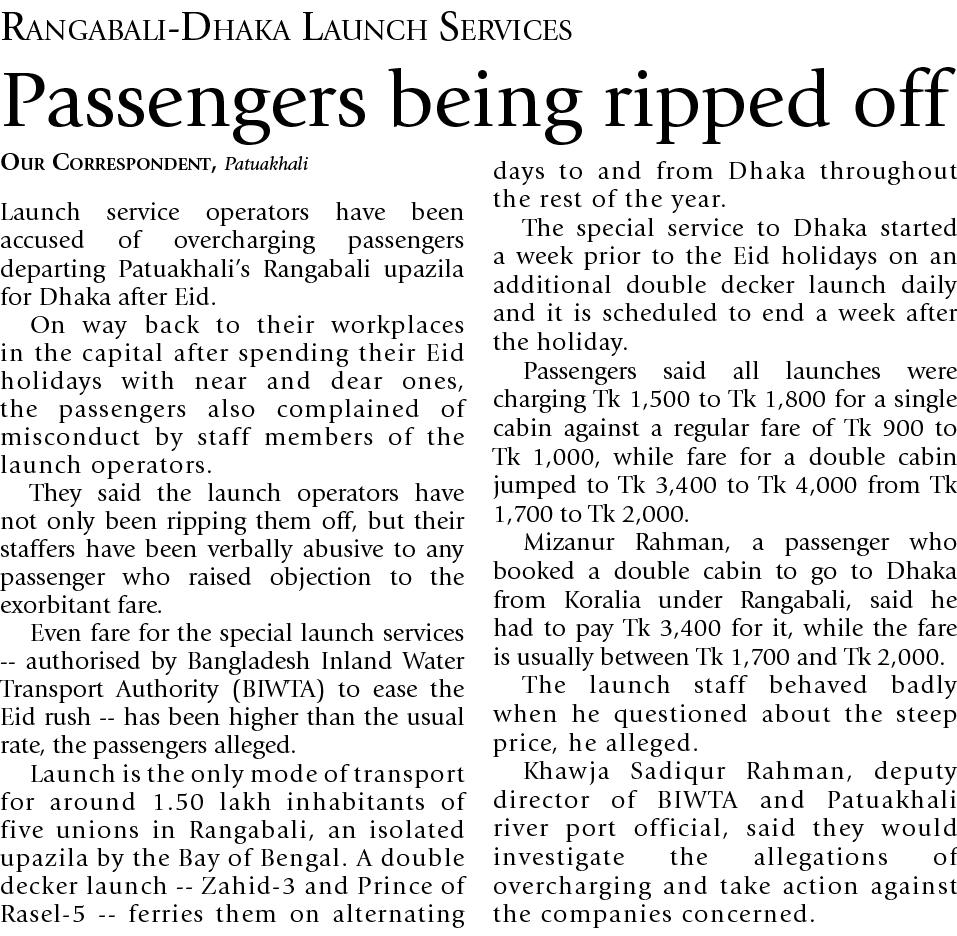 RANGABALI-DHAKA LAUNCH SERVICES

Passengers being ripped off

OUR CORRESPONDENT, Patuakhali

Launch service operators have been accused of overcharging passengers departing Patuakhali's Rangabali upazila for Dhaka after Eid.

On way back to their workplaces in the capital after spending their Eid holidays with near and dear ones, the passengers also complained of misconduct by staff members of the launch operators.

They said the launch operators have not only been ripping them off, but their staffers have been verbally abusive to any passenger who raised objection to the exorbitant fare.

Even fare for the special launch services -- authorised by Bangladesh Inland Water Transport Authority (BIWTA) to ease the Eid rush -- has been higher than the usual rate, the passengers alleged.

Launch is the only mode of transport for around 1.50 lakh inhabitants of five unions in Rangabali, an isolated upazila by the Bay of Bengal. A double decker launch -- Zahid-3 and Prince of Rasel-5 -- ferries them on alternating days to and from Dhaka throughout the rest of the year.

The special service to Dhaka started a week prior to the Eid holidays on an additional double decker launch daily and it is scheduled to end a week after the holiday.

Passengers said all launches were charging Tk 1,500 to Tk 1,800 for a single cabin against a regular fare of Tk 900 to Tk 1,000, while fare for a double cabin jumped to Tk 3,400 to Tk 4,000 from Tk 1,700 to Tk 2,000.

Mizanur Rahman, a passenger who booked a double cabin to go to Dhaka from Koralia under Rangabali, said he had to pay Tk 3,400 for it, while the fare is usually between Tk 1,700 and Tk 2,000.

The launch staff behaved badly when he questioned about the steep price, he alleged.

Khawja Sadiqur Rahman, deputy director of BIWTA and Patuakhali river port official, said they would investigate the allegations of overcharging and take action against the companies concerned.